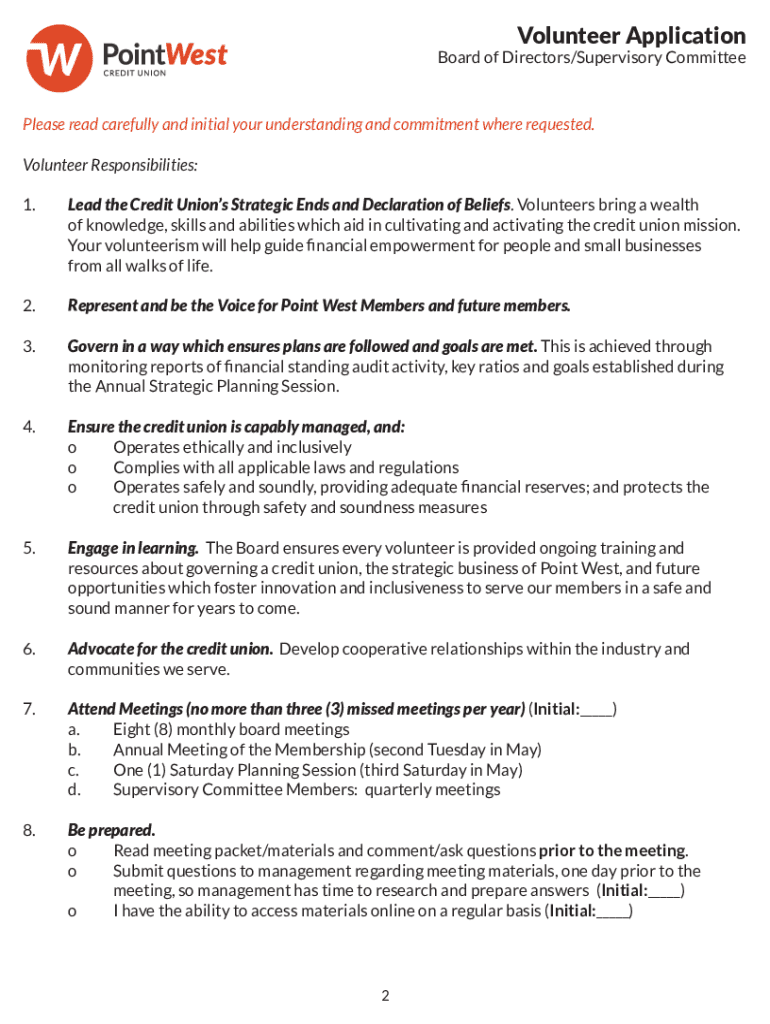 W PointWest CREDIT UNION

Volunteer Application
Board of Directors/Supervisory Committee

Please read carefully and initial your understanding and commitment where requested.

Volunteer Responsibilities:

1. Lead the Credit Union's Strategic Ends and Declaration of Beliefs. Volunteers bring a wealth of knowledge, skills and abilities which aid in cultivating and activating the credit union mission. Your volunteerism will help guide financial empowerment for people and small businesses from all walks of life.

2. Represent and be the Voice for Point West Members and future members.

3. Govern in a way which ensures plans are followed and goals are met. This is achieved through monitoring reports of financial standing audit activity, key ratios and goals established during the Annual Strategic Planning Session.

4. Ensure the credit union is capably managed, and:
o Operates ethically and inclusively
o Complies with all applicable laws and regulations
o Operates safely and soundly, providing adequate financial reserves; and protects the credit union through safety and soundness measures

5. Engage in learning. The Board ensures every volunteer is provided ongoing training and resources about governing a credit union, the strategic business of Point West, and future opportunities which foster innovation and inclusiveness to serve our members in a safe and sound manner for years to come.

6. Advocate for the credit union. Develop cooperative relationships within the industry and communities we serve.

7. Attend Meetings (no more than three (3) missed meetings per year) (Initial:____)
a. Eight (8) monthly board meetings
b. Annual Meeting of the Membership (second Tuesday in May)
c. One (1) Saturday Planning Session (third Saturday in May)
d. Supervisory Committee Members: quarterly meetings

8. Be prepared.
o Read meeting packet/materials and comment/ask questions prior to the meeting.
o Submit questions to management regarding meeting materials, one day prior to the meeting, so management has time to research and prepare answers (Initial:____)
o I have the ability to access materials online on a regular basis (Initial:____)

2